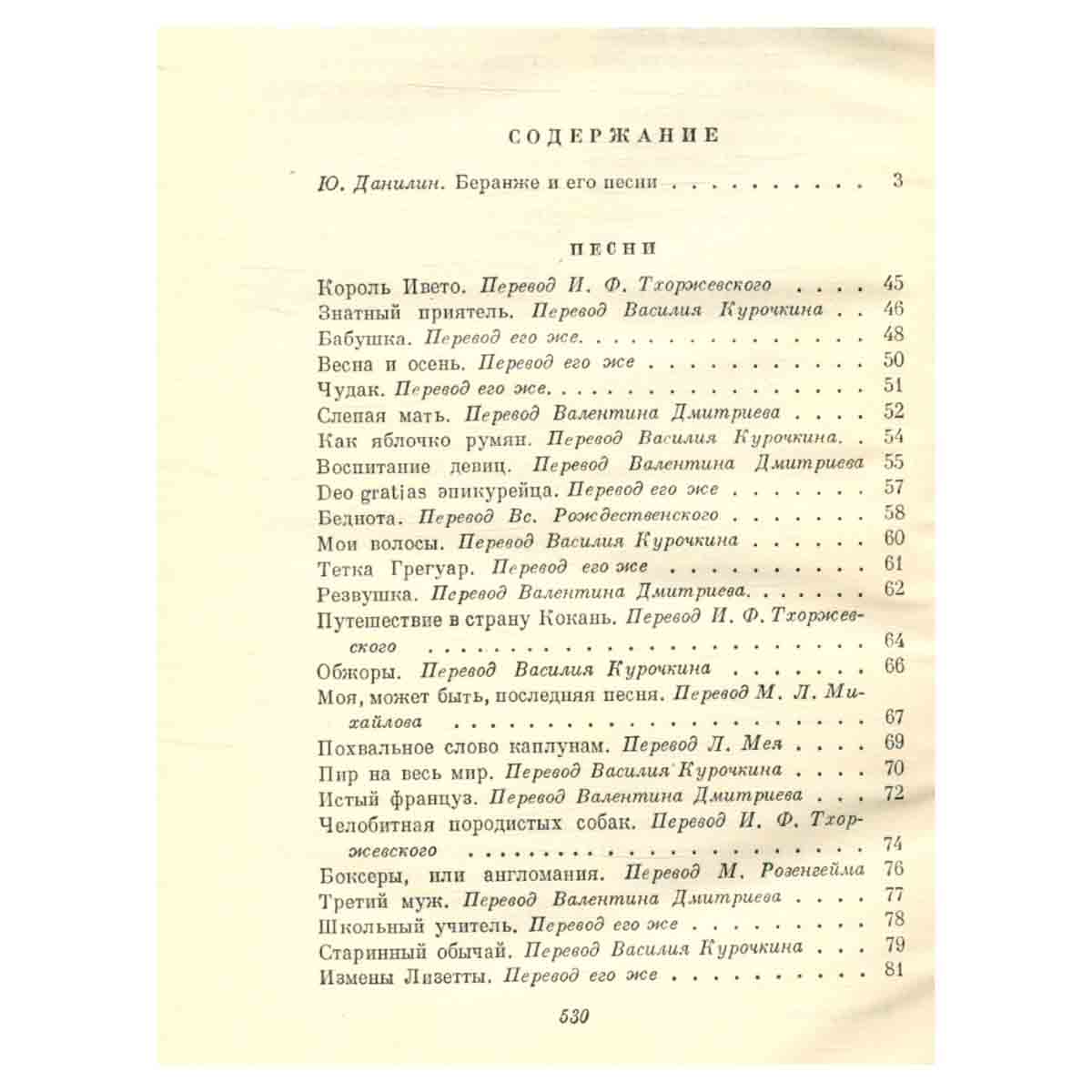 СОДЕРЖАНИЕ

Ю. Данилин. Беранже и его песни 3

ПЕСНИ

Король Ивето. Перевод И. Ф. Тхоржевского 45
Знатный приятель. Перевод Василия Курочкина 46
Бабушка. Перевод его же 48
Весна и осень. Перевод его же 50
Чудак. Перевод его же 51
Слепая мать. Перевод Валентина Дмитриева 52
Как яблочко румян. Перевод Василия Курочкина 54
Воспитание девиц. Перевод Валентина Дмитриева 55
Deo gratias эпикурейца. Перевод его же 57
Беднота. Перевод Вс. Рождественского 58
Мои волосы. Перевод Василия Курочкина 60
Тетка Грегуар. Перевод его же 61
Резвушка. Перевод Валентина Дмитриева 62
Путешествие в страну Кокань. Перевод И. Ф. Тхоржевского 64
Обжоры. Перевод Василия Курочкина 66
Моя, может быть, последняя песня. Перевод М. Л. Михайлова 67
Похвальное слово каплунам. Перевод Л. Мея 69
Пир на весь мир. Перевод Василия Курочкина 70
Истый француз. Перевод Валентина Дмитриева 72
Челобитная породистых собак. Перевод И. Ф. Тхоржевского 74
Боксеры, или англомания. Перевод М. Розенгейма 76
Третий муж. Перевод Валентина Дмитриева 77
Школьный учитель. Перевод его же 78
Старинный обычай. Перевод Василия Курочкина 79
Измены Лизетты. Перевод его же 81

530